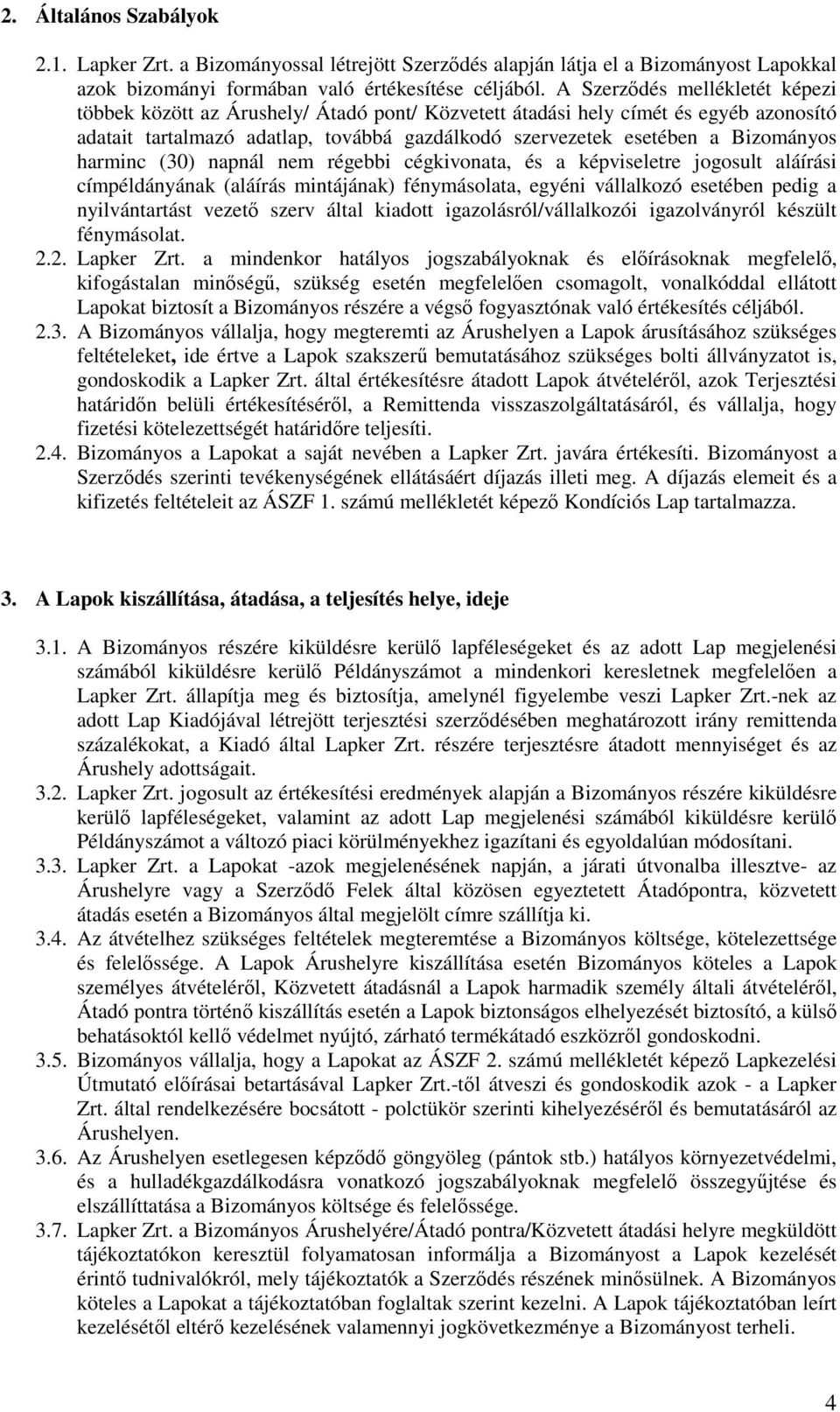 2. Általános Szabályok

2.1. Lapker Zrt. a Bizományossal létrejött Szerződés alapján látja el a Bizományost Lapokkal azok bizományi formában való értékesítése céljából. A Szerződés mellékletét képezi többek között az Árushely/ Átadó pont/ Közvetett átadási hely címét és egyéb azonosító adatait tartalmazó adatlap, továbbá gazdálkodó szervezetek esetében a Bizományos harminc (30) napnál nem régebbi cégkivonata, és a képviseletre jogosult aláírási címpéldányának (aláírás mintájának) fénymásolata, egyéni vállalkozó esetében pedig a nyilvántartást vezető szerv által kiadott igazolásról/vállalkozói igazolványról készült fénymásolat.

2.2. Lapker Zrt. a mindenkor hatályos jogszabályoknak és előírásoknak megfelelő, kifogástalan minőségű, szükség esetén megfelelően csomagolt, vonalkóddal ellátott Lapokat biztosít a Bizományos részére a végső fogyasztónak való értékesítés céljából.

2.3. A Bizományos vállalja, hogy megteremti az Árushelyen a Lapok árusításához szükséges feltételeket, ide értve a Lapok szakszerű bemutatásához szükséges bolti állványzatot is, gondoskodik a Lapker Zrt. által értékesítésre átadott Lapok átvételéről, azok Terjesztési határidőn belüli értékesítéséről, a Remittenda visszaszolgáltatásáról, és vállalja, hogy fizetési kötelezettségét határidőre teljesíti.

2.4. Bizományos a Lapokat a saját nevében a Lapker Zrt. javára értékesíti. Bizományost a Szerződés szerinti tevékenységének ellátásáért díjazás illeti meg. A díjazás elemeit és a kifizetés feltételeit az ÁSZF 1. számú mellékletét képező Kondíciós Lap tartalmazza.

3. A Lapok kiszállítása, átadása, a teljesítés helye, ideje

3.1. A Bizományos részére kiküldésre kerülő lapféleségeket és az adott Lap megjelenési számából kiküldésre kerülő Példányszámot a mindenkori keresletnek megfelelően a Lapker Zrt. állapítja meg és biztosítja, amelynél figyelembe veszi Lapker Zrt.-nek az adott Lap Kiadójával létrejött terjesztési szerződésében meghatározott irány remittenda százalékokat, a Kiadó által Lapker Zrt. részére terjesztésre átadott mennyiséget és az Árushely adottságait.

3.2. Lapker Zrt. jogosult az értékesítési eredmények alapján a Bizományos részére kiküldésre kerülő lapféleségeket, valamint az adott Lap megjelenési számából kiküldésre kerülő Példányszámot a változó piaci körülményekhez igazítani és egyoldalúan módosítani.

3.3. Lapker Zrt. a Lapokat -azok megjelenésének napján, a járati útvonalba illesztve- az Árushelyre vagy a Szerződő Felek által közösen egyeztetett Átadópontra, közvetett átadás esetén a Bizományos által megjelölt címre szállítja ki.

3.4. Az átvételhez szükséges feltételek megteremtése a Bizományos költsége, kötelezettsége és felelőssége. A Lapok Árushelyre kiszállítása esetén Bizományos köteles a Lapok személyes átvételéről, Közvetett átadásnál a Lapok harmadik személy általi átvételéről, Átadó pontra történő kiszállítás esetén a Lapok biztonságos elhelyezését biztosító, a külső behatásoktól kellő védelmet nyújtó, zárható termékátadó eszközről gondoskodni.

3.5. Bizományos vállalja, hogy a Lapokat az ÁSZF 2. számú mellékletét képező Lapkezelési Útmutató előírásai betartásával Lapker Zrt.-től átveszi és gondoskodik azok - a Lapker Zrt. által rendelkezésére bocsátott - polctükör szerinti kihelyezéséről és bemutatásáról az Árushelyen.

3.6. Az Árushelyen esetlegesen képződő göngyöleg (pántok stb.) hatályos környezetvédelmi, és a hulladékgazdálkodásra vonatkozó jogszabályoknak megfelelő összegyűjtése és elszállíttatása a Bizományos költsége és felelőssége.

3.7. Lapker Zrt. a Bizományos Árushelyére/Átadó pontra/Közvetett átadási helyre megküldött tájékoztatókon keresztül folyamatosan informálja a Bizományost a Lapok kezelését érintő tudnivalókról, mely tájékoztatók a Szerződés részének minősülnek. A Bizományos köteles a Lapokat a tájékoztatóban foglaltak szerint kezelni. A Lapok tájékoztatóban leírt kezelésétől eltérő kezelésének valamennyi jogkövetkezménye a Bizományost terheli.

4